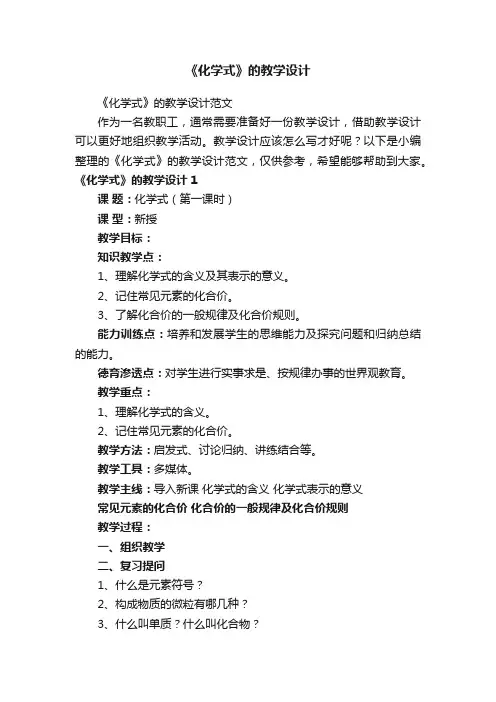 《化学式》的教学设计

《化学式》的教学设计范文

作为一名教职工，通常需要准备好一份教学设计，借助教学设计可以更好地组织教学活动。教学设计应该怎么写才好呢？以下是小编整理的《化学式》的教学设计范文，仅供参考，希望能够帮助到大家。

《化学式》的教学设计 1

课 题：化学式（第一课时）

课 型：新授

教学目标：

知识教学点：

1、理解化学式的含义及其表示的意义。

2、记住常见元素的化合价。

3、了解化合价的一般规律及化合价规则。

能力训练点：培养和发展学生的思维能力及探究问题和归纳总结的能力。

德育渗透点：对学生进行实事求是、按规律办事的世界观教育。

教学重点：

1、理解化学式的含义。

2、记住常见元素的化合价。

教学方法：启发式、讨论归纳、讲练结合等。

教学工具：多媒体。

教学主线：导入新课 化学式的含义 化学式表示的意义

常见元素的化合价 化合价的一般规律及化合价规则

教学过程：

一、组织教学

二、复习提问

1、什么是元素符号？

2、构成物质的微粒有哪几种？

3、什么叫单质？什么叫化合物？